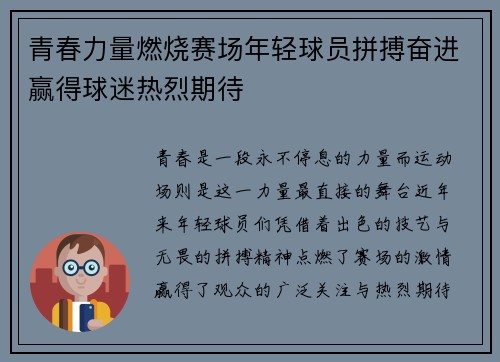 青春力量燃烧赛场年轻球员拼搏奋进赢得球迷热烈期待

青春是一段永不停息的力量而运动场则是这一力量最直接的舞台近年来年轻球员们凭借着出色的技艺与无畏的拼搏精神点燃了赛场的激情赢得了观众的广泛关注与热烈期待